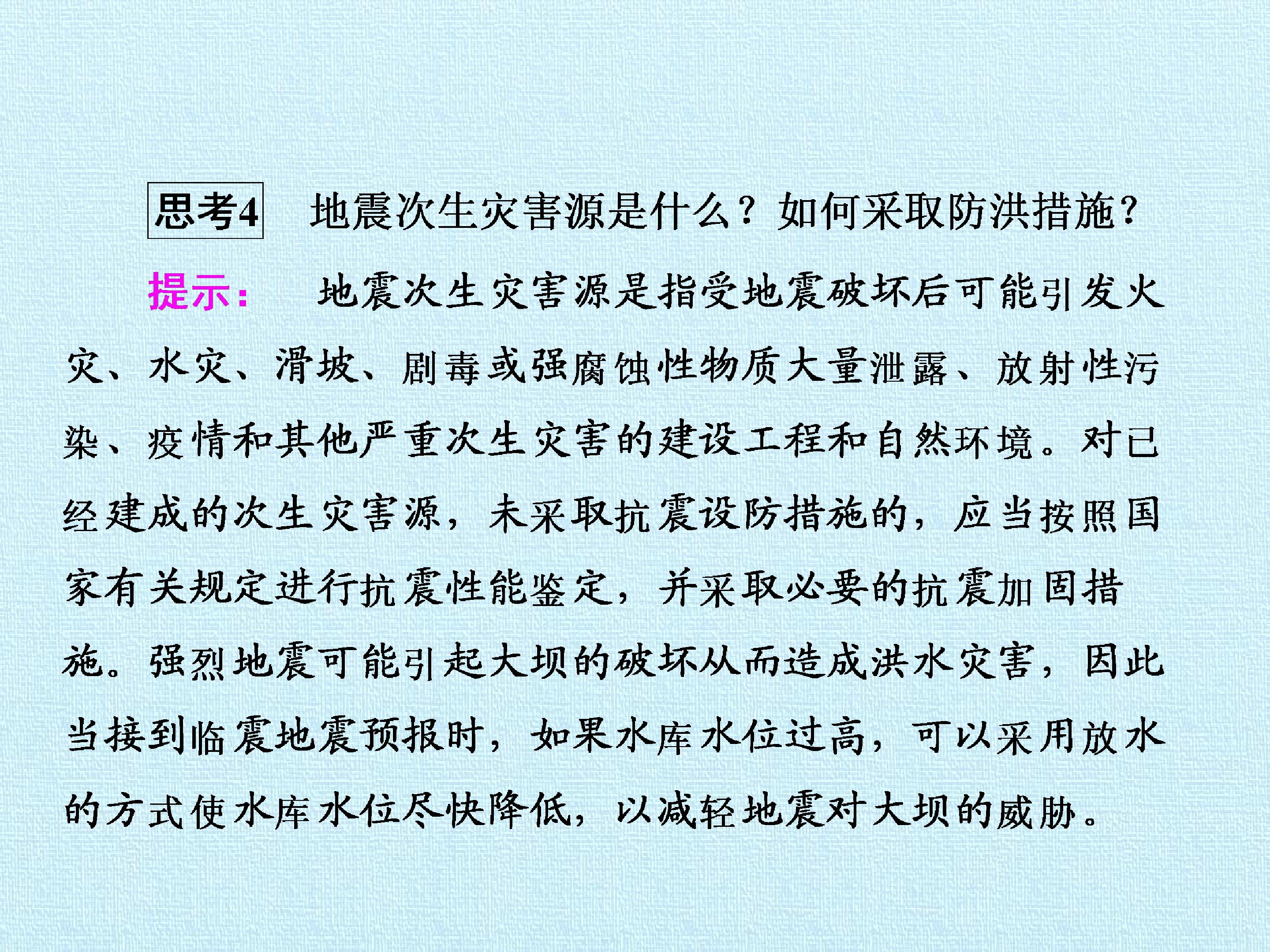 思考4 地震次生灾害源是什么？如何采取防洪措施？

提示： 地震次生灾害源是指受地震破坏后可能引发火灾、水灾、滑坡、剧毒或强腐蚀性物质大量泄露、放射性污染、疫情和其他严重次生灾害的建设工程和自然环境。对已经建成的次生灾害源，未采取抗震设防措施的，应当按照国家有关规定进行抗震性能鉴定，并采取必要的抗震加固措施。强烈地震可能引起大坝的破坏从而造成洪水灾害，因此当接到临震地震预报时，如果水库水位过高，可以采用放水的方式使水库水位尽快降低，以减轻地震对大坝的威胁。